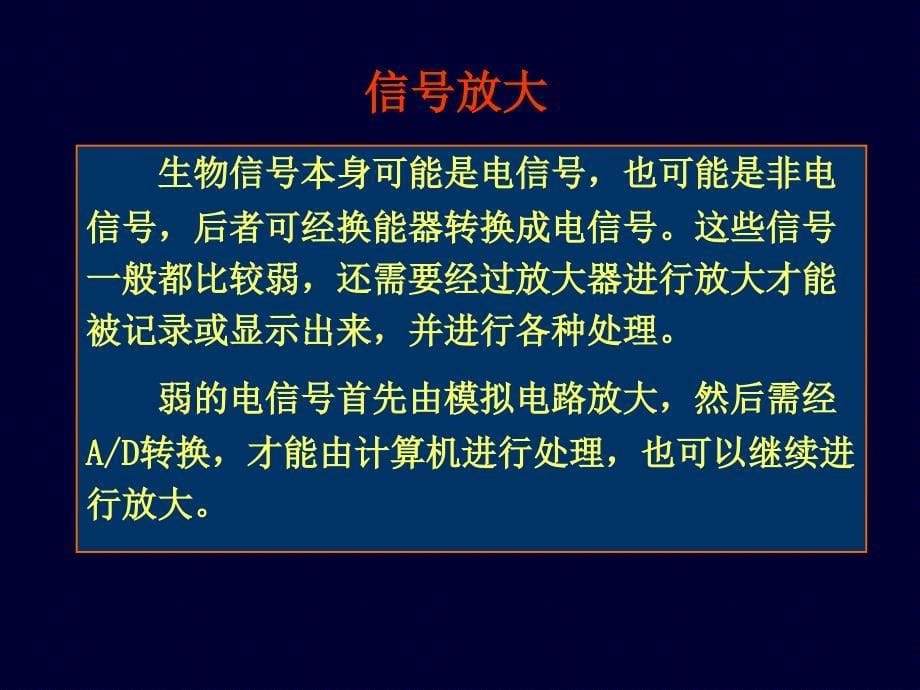 信号放大

生物信号本身可能是电信号，也可能是非电信号，后者可经换能器转换成电信号。这些信号一般都比较弱，还需要经过放大器进行放大才能被记录或显示出来，并进行各种处理。

弱的电信号首先由模拟电路放大，然后需经A/D转换，才能由计算机进行处理，也可以继续进行放大。